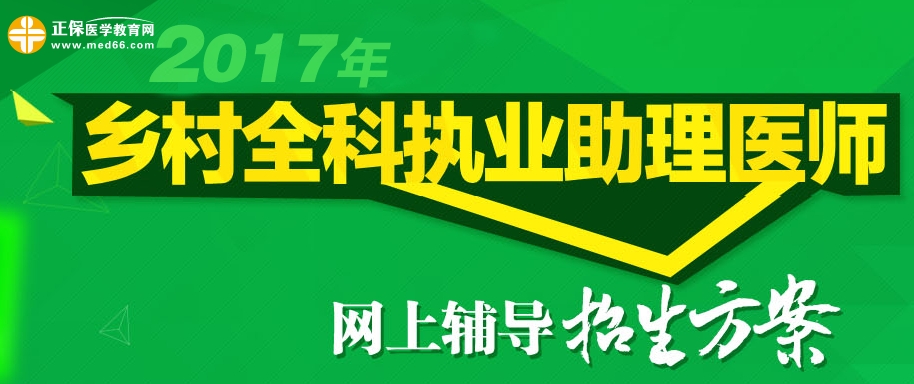 正保医学教育网
www.med66.com

2017年

乡村全科执业助理医师

网上辅导 招生方案